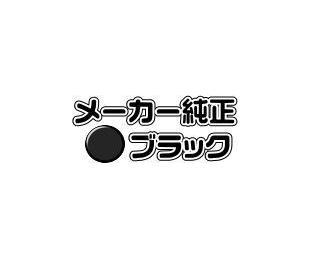 メーカー純正
ブラック